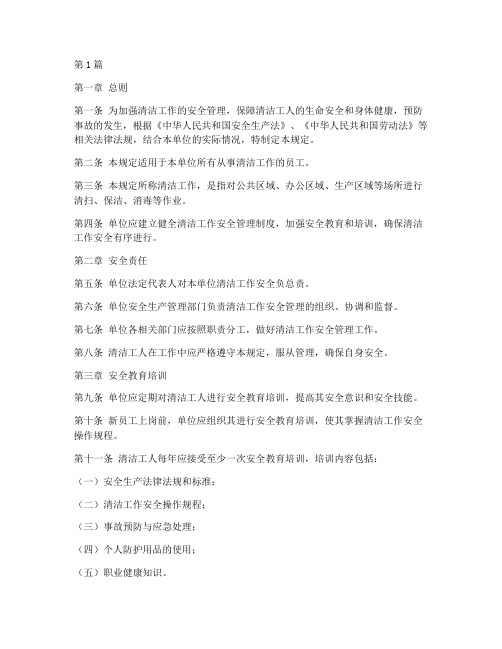 第1篇

第一章 总则

第一条 为加强清洁工作的安全管理，保障清洁工人的生命安全和身体健康，预防事故的发生，根据《中华人民共和国安全生产法》、《中华人民共和国劳动法》等相关法律法规，结合本单位的实际情况，特制定本规定。

第二条 本规定适用于本单位所有从事清洁工作的员工。

第三条 本规定所称清洁工作，是指对公共区域、办公区域、生产区域等场所进行清扫、保洁、消毒等作业。

第四条 单位应建立健全清洁工作安全管理制度，加强安全教育和培训，确保清洁工作安全有序进行。

第二章 安全责任

第五条 单位法定代表人对本单位清洁工作安全负总责。

第六条 单位安全生产管理部门负责清洁工作安全管理的组织、协调和监督。

第七条 单位各相关部门应按照职责分工，做好清洁工作安全管理工作。

第八条 清洁工人在工作中应严格遵守本规定，服从管理，确保自身安全。

第三章 安全教育培训

第九条 单位应定期对清洁工人进行安全教育培训，提高其安全意识和安全技能。

第十条 新员工上岗前，单位应组织其进行安全教育培训，使其掌握清洁工作安全操作规程。

第十一条 清洁工人每年应接受至少一次安全教育培训，培训内容包括：

（一）安全生产法律法规和标准；

（二）清洁工作安全操作规程；

（三）事故预防与应急处理；

（四）个人防护用品的使用；

（五）职业健康知识。